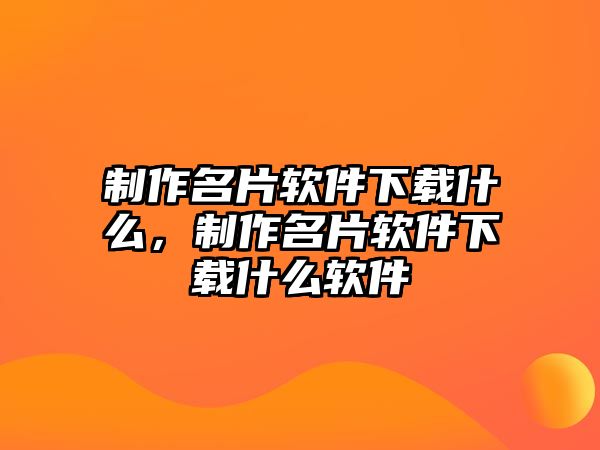 制作名片软件下载什么，制作名片软件下载什么软件